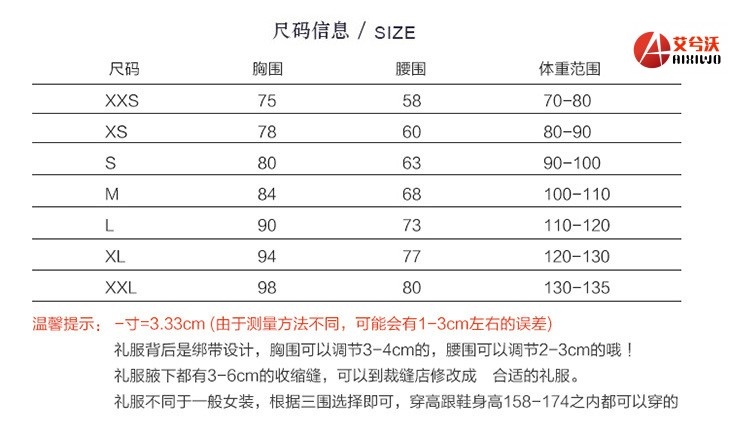 尺码信息 / SIZE

艾兮沃
AIXIWO

| 尺码 | 胸围 | 腰围 | 体重范围 |
|---|---|---|---|
| XXS | 75 | 58 | 70-80 |
| XS | 78 | 60 | 80-90 |
| S | 80 | 63 | 90-100 |
| M | 84 | 68 | 100-110 |
| L | 90 | 73 | 110-120 |
| XL | 94 | 77 | 120-130 |
| XXL | 98 | 80 | 130-135 |

温馨提示： 一寸=3.33cm (由于测量方法不同，可能会有1-3cm左右的误差)
礼服背后是绑带设计，胸围可以调节3-4cm的，腰围可以调节2-3cm的哦！
礼服腋下都有3-6cm的收缩缝，可以到裁缝店修改成 合适的礼服。
礼服不同于一般女装，根据三围选择即可，穿高跟鞋身高158-174之内都可以穿的